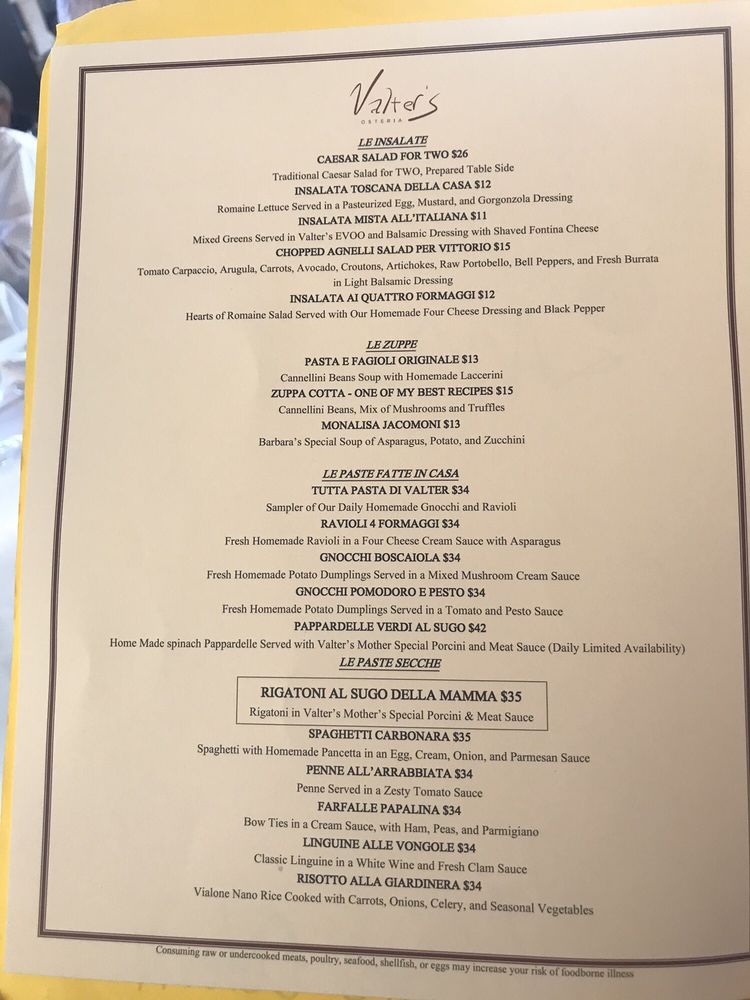 Valter's
OSTERIA

LE INSALATE
CAESAR SALAD FOR TWO $26
Traditional Caesar Salad for TWO, Prepared Table Side
INSALATA TOSCANA DELLA CASA $12
Romaine Lettuce Served in a Pasteurized Egg, Mustard, and Gorgonzola Dressing
INSALATA MISTA ALL'ITALIANA $11
Mixed Greens Served in Valter's EVOO and Balsamic Dressing with Shaved Fontina Cheese
CHOPPED AGNELLI SALAD PER VITTORIO $15
Tomato Carpaccio, Arugula, Carrots, Avocado, Croutons, Artichokes, Raw Portobello, Bell Peppers, and Fresh Burrata in Light Balsamic Dressing
INSALATA AI QUATTRO FORMAGGI $12
Hearts of Romaine Salad Served with Our Homemade Four Cheese Dressing and Black Pepper

LE ZUPPE
PASTA E FAGIOLI ORIGINALE $13
Cannellini Beans Soup with Homemade Laccerini
ZUPPA COTTA - ONE OF MY BEST RECIPES $15
Cannellini Beans, Mix of Mushrooms and Truffles
MONALISA JACOMONI $13
Barbara's Special Soup of Asparagus, Potato, and Zucchini

LE PASTE FATTE IN CASA
TUTTA PASTA DI VALTER $34
Sampler of Our Daily Homemade Gnocchi and Ravioli
RAVIOLI 4 FORMAGGI $34
Fresh Homemade Ravioli in a Four Cheese Cream Sauce with Asparagus
GNOCCHI BOSCAIOLA $34
Fresh Homemade Potato Dumplings Served in a Mixed Mushroom Cream Sauce
GNOCCHI POMODORO E PESTO $34
Fresh Homemade Potato Dumplings Served in a Tomato and Pesto Sauce
PAPPARDELLE VERDI AL SUGO $42
Home Made spinach Pappardelle Served with Valter's Mother Special Porcini and Meat Sauce (Daily Limited Availability)

LE PASTE SECCHE
RIGATONI AL SUGO DELLA MAMMA $35
Rigatoni in Valter's Mother's Special Porcini & Meat Sauce
SPAGHETTI CARBONARA $35
Spaghetti with Homemade Pancetta in an Egg, Cream, Onion, and Parmesan Sauce
PENNE ALL'ARRABBIATA $34
Penne Served in a Zesty Tomato Sauce
FARFALLE PAPALINA $34
Bow Ties in a Cream Sauce, with Ham, Peas, and Parmigiano
LINGUINE ALLE VONGOLE $34
Classic Linguine in a White Wine and Fresh Clam Sauce
RISOTTO ALLA GIARDINERA $34
Vialone Nano Rice Cooked with Carrots, Onions, Celery, and Seasonal Vegetables

Consuming raw or undercooked meats, poultry, seafood, shellfish, or eggs may increase your risk of foodborne illness